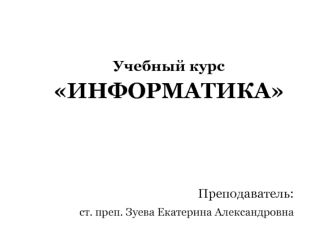 Учебный курс
«ИНФОРМАТИКА»

Преподаватель:
ст. преп. Зуева Екатерина Александровна